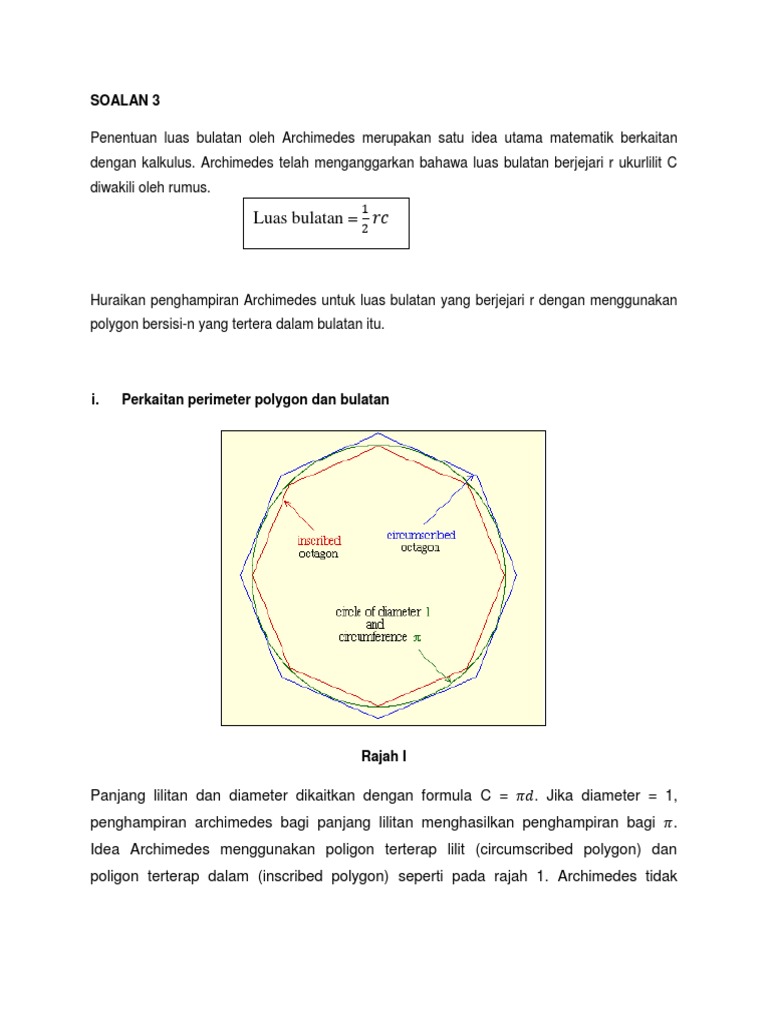 SOALAN 3

Penentuan luas bulatan oleh Archimedes merupakan satu idea utama matematik berkaitan dengan kalkulus. Archimedes telah menganggarkan bahawa luas bulatan berjejari r ukurlilit C diwakili oleh rumus.

Luas bulatan $= \frac{1}{2}rc$

Huraikan penghampiran Archimedes untuk luas bulatan yang berjejari r dengan menggunakan polygon bersisi-n yang tertera dalam bulatan itu.

i. Perkaitan perimeter polygon dan bulatan

inscribed octagon

circumscribed octagon

circle of diameter 1 and circumference $\pi$

Rajah I

Panjang lilitan dan diameter dikaitkan dengan formula C = $\pi d$. Jika diameter = 1, penghampiran archimedes bagi panjang lilitan menghasilkan penghampiran bagi $\pi$. Idea Archimedes menggunakan poligon terterap lilit (circumscribed polygon) dan poligon terterap dalam (inscribed polygon) seperti pada rajah 1. Archimedes tidak